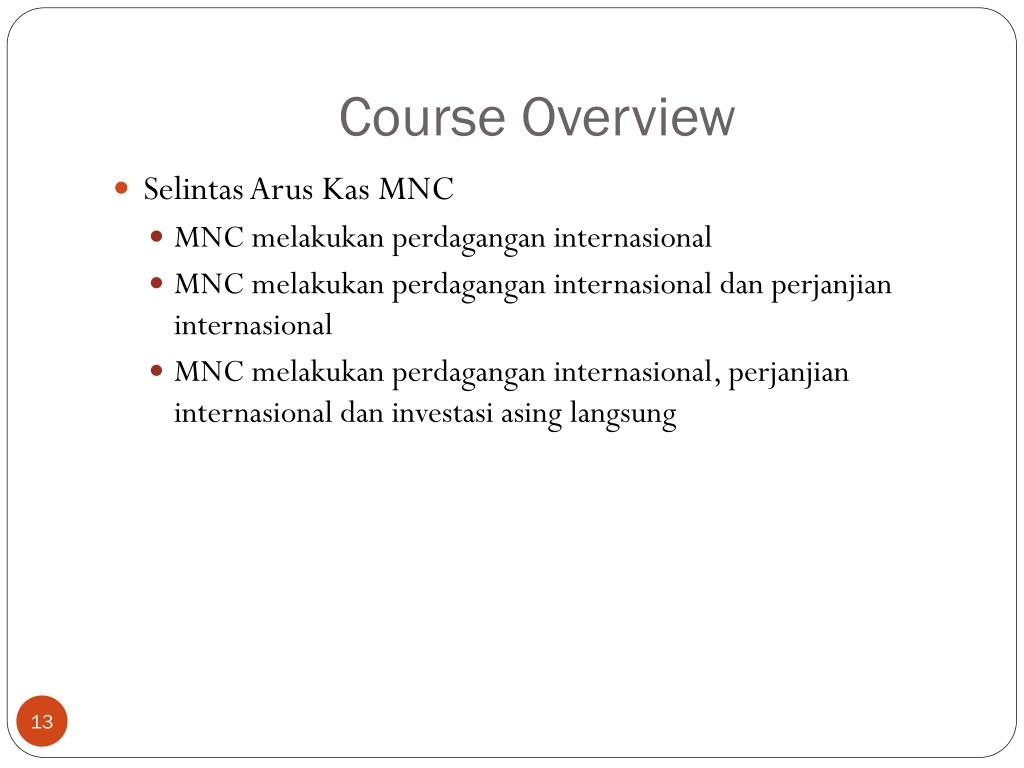 Course Overview

- Selintas Arus Kas MNC
  - MNC melakukan perdagangan internasional
  - MNC melakukan perdagangan internasional dan perjanjian internasional
  - MNC melakukan perdagangan internasional, perjanjian internasional dan investasi asing langsung

13